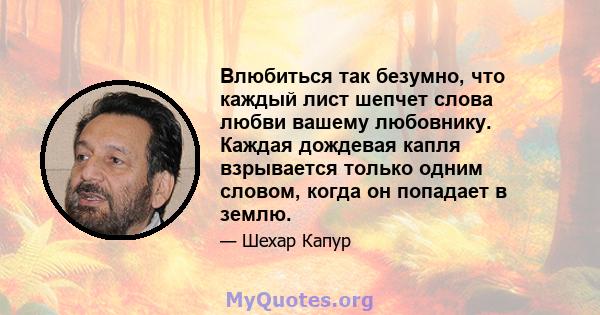 Влюбиться так безумно, что каждый лист шепчет слова любви вашему любовнику. Каждая дождевая капля взрывается только одним словом, когда он попадает в землю.

— Шехар Капур

MyQuotes.org